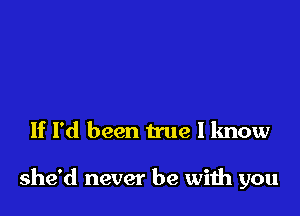 If I'd been true I know

she'd never be with you